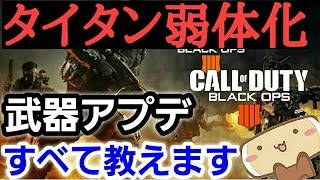 タイタン弱体化

BLACK OPS

CALL OF DUTY
BLACK OPS

武器アプデ

すべて教えます